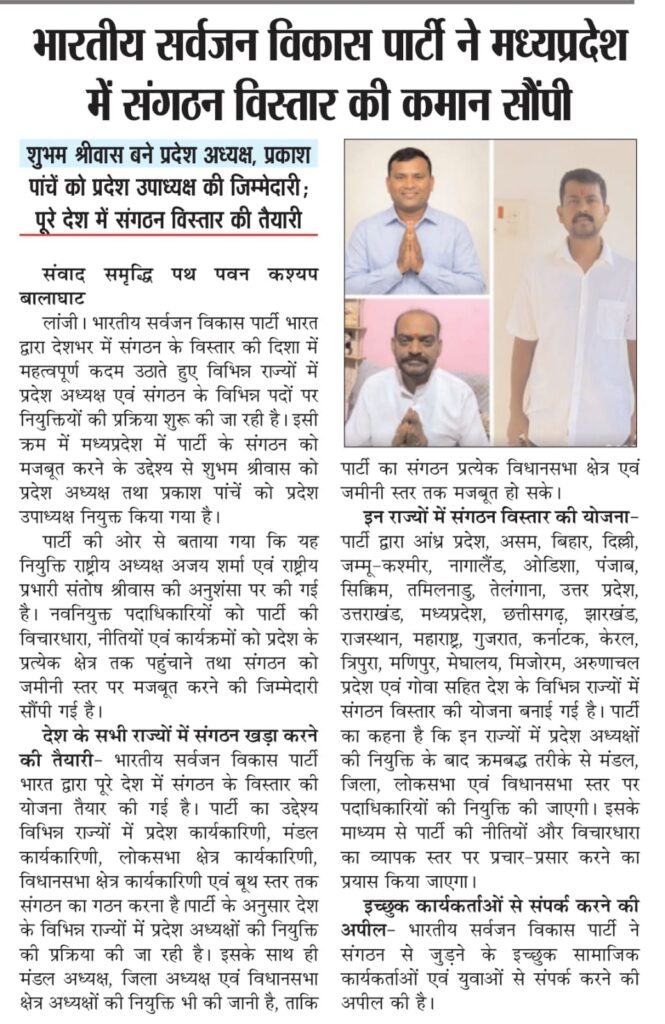 भारतीय सर्वजन विकास पार्टी ने मध्यप्रदेश में संगठन विस्तार की कमान सौंपी

शुभम श्रीवास बने प्रदेश अध्यक्ष, प्रकाश पांचें को प्रदेश उपाध्यक्ष की जिम्मेदारी; पूरे देश में संगठन विस्तार की तैयारी

संवाद समृद्धि पथ पवन कश्यप
बालाघाट

लांजी। भारतीय सर्वजन विकास पार्टी भारत द्वारा देशभर में संगठन के विस्तार की दिशा में महत्वपूर्ण कदम उठाते हुए विभिन्न राज्यों में प्रदेश अध्यक्ष एवं संगठन के विभिन्न पदों पर नियुक्तियों की प्रक्रिया शुरू की जा रही है। इसी क्रम में मध्यप्रदेश में पार्टी के संगठन को मजबूत करने के उद्देश्य से शुभम श्रीवास को प्रदेश अध्यक्ष तथा प्रकाश पांचें को प्रदेश उपाध्यक्ष नियुक्त किया गया है।

पार्टी की ओर से बताया गया कि यह नियुक्ति राष्ट्रीय अध्यक्ष अजय शर्मा एवं राष्ट्रीय प्रभारी संतोष श्रीवास की अनुशंसा पर की गई है। नवनियुक्त पदाधिकारियों को पार्टी की विचारधारा, नीतियों एवं कार्यक्रमों को प्रदेश के प्रत्येक क्षेत्र तक पहुंचाने तथा संगठन को जमीनी स्तर पर मजबूत करने की जिम्मेदारी सौंपी गई है।

देश के सभी राज्यों में संगठन खड़ा करने की तैयारी- भारतीय सर्वजन विकास पार्टी भारत द्वारा पूरे देश में संगठन के विस्तार की योजना तैयार की गई है। पार्टी का उद्देश्य विभिन्न राज्यों में प्रदेश कार्यकारिणी, मंडल कार्यकारिणी, लोकसभा क्षेत्र कार्यकारिणी, विधानसभा क्षेत्र कार्यकारिणी एवं बूथ स्तर तक संगठन का गठन करना है।पार्टी के अनुसार देश के विभिन्न राज्यों में प्रदेश अध्यक्षों की नियुक्ति की प्रक्रिया की जा रही है। इसके साथ ही मंडल अध्यक्ष, जिला अध्यक्ष एवं विधानसभा क्षेत्र अध्यक्षों की नियुक्ति भी की जानी है, ताकि पार्टी का संगठन प्रत्येक विधानसभा क्षेत्र एवं जमीनी स्तर तक मजबूत हो सके।

इन राज्यों में संगठन विस्तार की योजना- पार्टी द्वारा आंध्र प्रदेश, असम, बिहार, दिल्ली, जम्मू-कश्मीर, नागालैंड, ओडिशा, पंजाब, सिक्किम, तमिलनाडु, तेलंगाना, उत्तर प्रदेश, उत्तराखंड, मध्यप्रदेश, छत्तीसगढ़, झारखंड, राजस्थान, महाराष्ट्र, गुजरात, कर्नाटक, केरल, त्रिपुरा, मणिपुर, मेघालय, मिजोरम, अरुणाचल प्रदेश एवं गोवा सहित देश के विभिन्न राज्यों में संगठन विस्तार की योजना बनाई गई है। पार्टी का कहना है कि इन राज्यों में प्रदेश अध्यक्षों की नियुक्ति के बाद क्रमबद्ध तरीके से मंडल, जिला, लोकसभा एवं विधानसभा स्तर पर पदाधिकारियों की नियुक्ति की जाएगी। इसके माध्यम से पार्टी की नीतियों और विचारधारा का व्यापक स्तर पर प्रचार-प्रसार करने का प्रयास किया जाएगा।

इच्छुक कार्यकर्ताओं से संपर्क करने की अपील- भारतीय सर्वजन विकास पार्टी ने संगठन से जुड़ने के इच्छुक सामाजिक कार्यकर्ताओं एवं युवाओं से संपर्क करने की अपील की है।